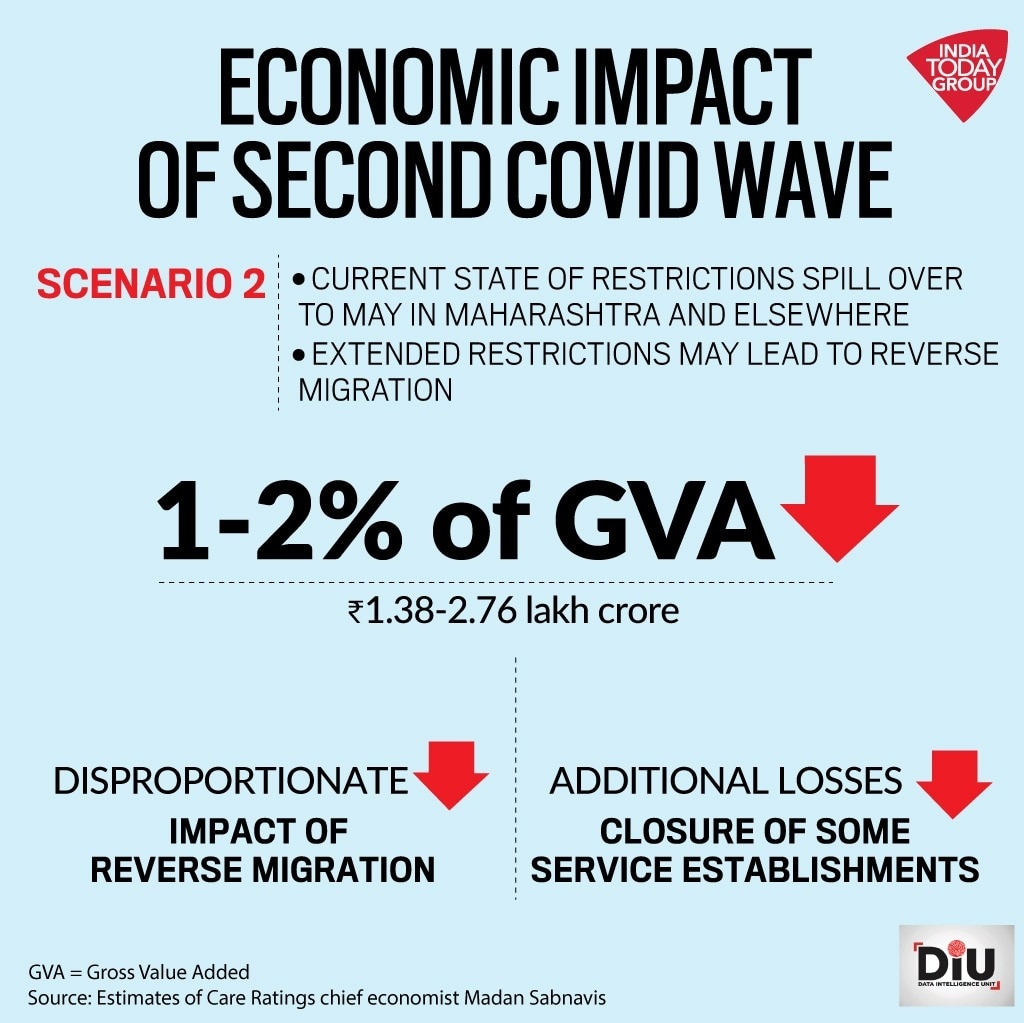 ECONOMIC IMPACT OF SECOND COVID WAVE

INDIA TODAY GROUP

SCENARIO 2

• CURRENT STATE OF RESTRICTIONS SPILL OVER TO MAY IN MAHARASHTRA AND ELSEWHERE
• EXTENDED RESTRICTIONS MAY LEAD TO REVERSE MIGRATION

1-2% of GVA

₹1.38-2.76 lakh crore

DISPROPORTIONATE
IMPACT OF REVERSE MIGRATION

ADDITIONAL LOSSES
CLOSURE OF SOME SERVICE ESTABLISHMENTS

GVA = Gross Value Added
Source: Estimates of Care Ratings chief economist Madan Sabnavis

DIU DATA INTELLIGENCE UNIT